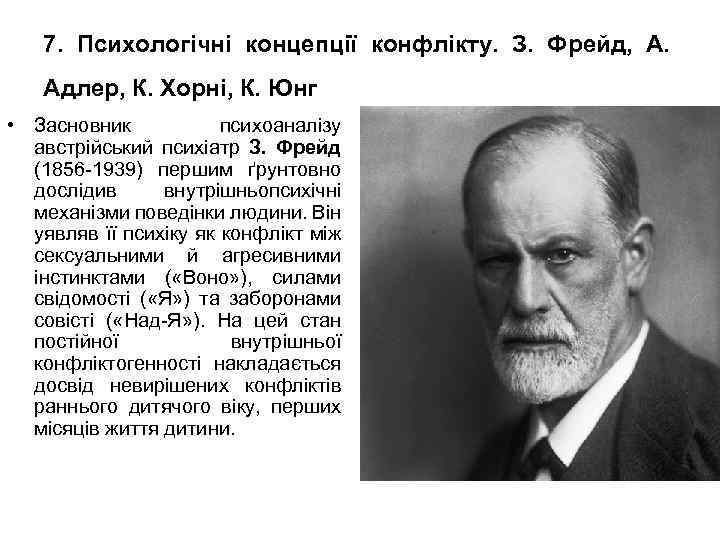 7. Психологічні концепції конфлікту. З. Фрейд, А. Адлер, К. Хорні, К. Юнг

• Засновник психоаналізу австрійський психіатр З. Фрейд (1856-1939) першим ґрунтовно дослідив внутрішньопсихічні механізми поведінки людини. Він уявляв її психіку як конфлікт між сексуальними й агресивними інстинктами («Воно»), силами свідомості («Я») та заборонами совісті («Над-Я»). На цей стан постійної внутрішньої конфліктогенності накладається досвід невирішених конфліктів раннього дитячого віку, перших місяців життя дитини.